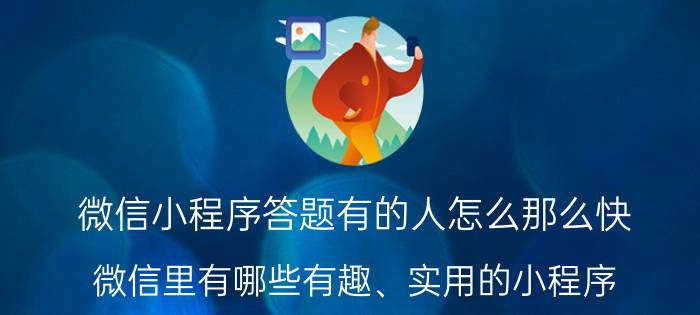 微信小程序答题有的人怎么那么快

微信里有哪些有趣、实用的小程序